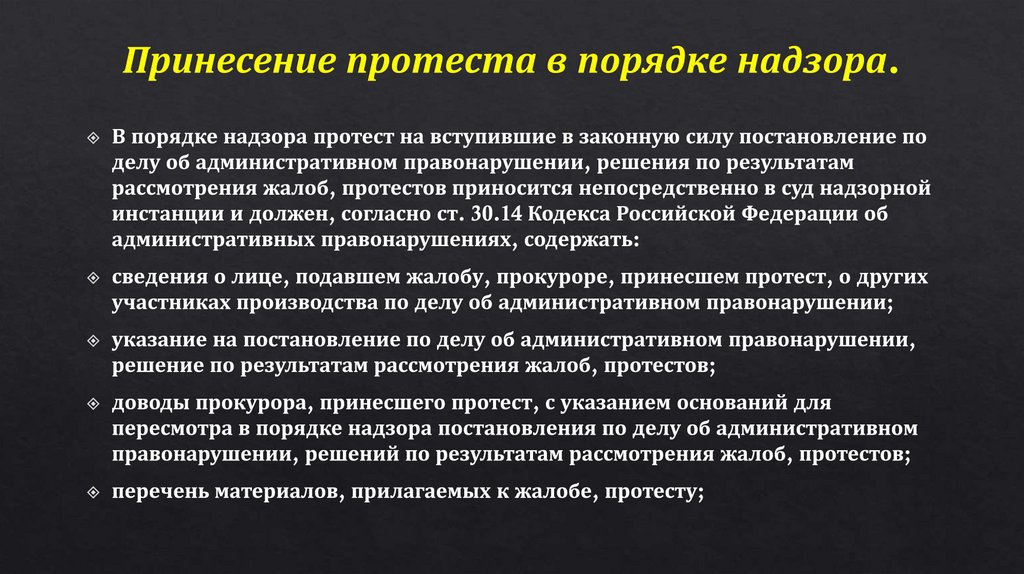 Принесение протеста в порядке надзора.

В порядке надзора протест на вступившие в законную силу постановление по делу об административном правонарушении, решения по результатам рассмотрения жалоб, протестов приносится непосредственно в суд надзорной инстанции и должен, согласно ст. 30.14 Кодекса Российской Федерации об административных правонарушениях, содержать:

сведения о лице, подавшем жалобу, прокуроре, принесшем протест, о других участниках производства по делу об административном правонарушении;

указание на постановление по делу об административном правонарушении, решение по результатам рассмотрения жалоб, протестов;

доводы прокурора, принесшего протест, с указанием оснований для пересмотра в порядке надзора постановления по делу об административном правонарушении, решений по результатам рассмотрения жалоб, протестов;

перечень материалов, прилагаемых к жалобе, протесту;